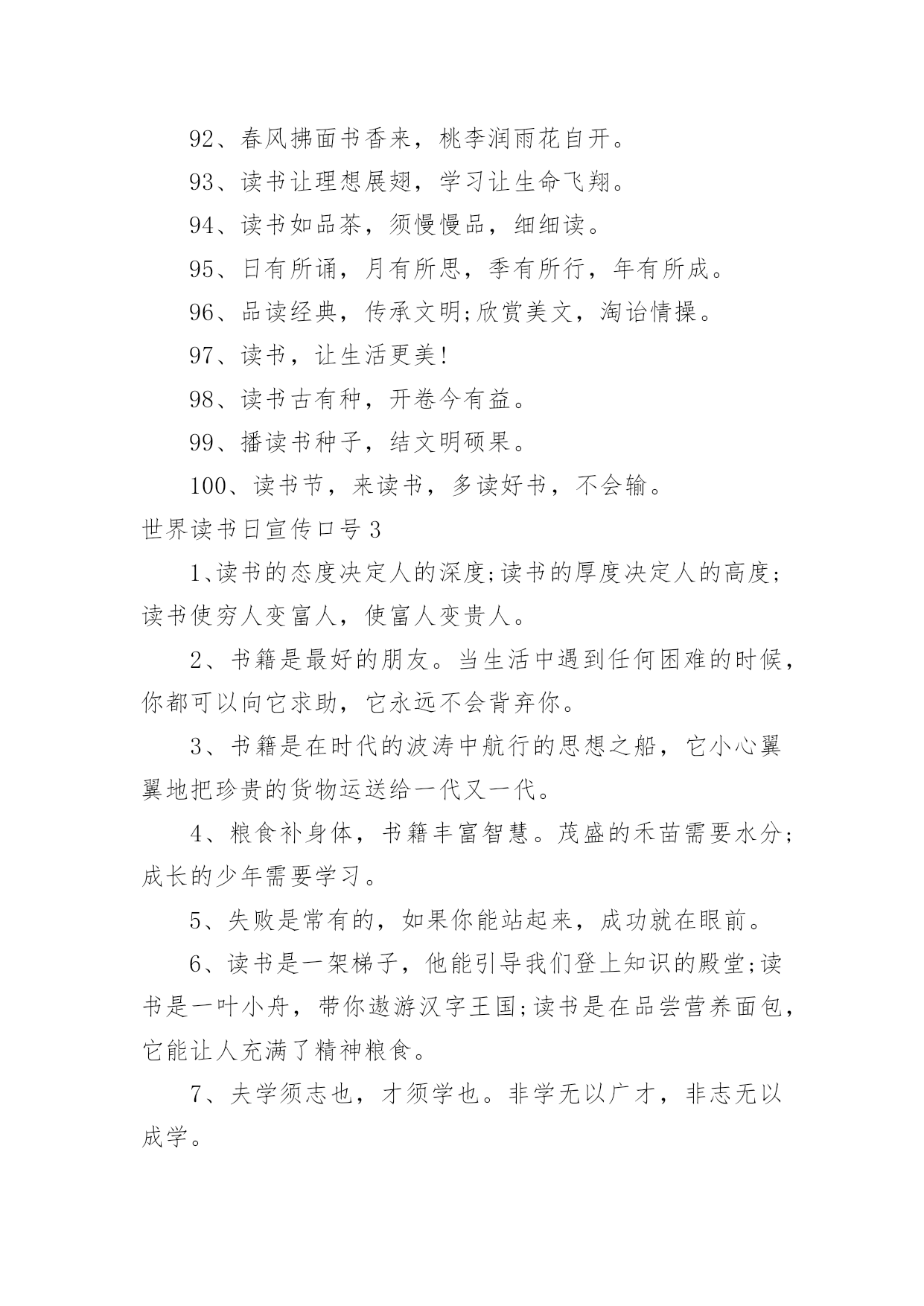 92、春风拂面书香来，桃李润雨花自开。

93、读书让理想展翅，学习让生命飞翔。

94、读书如品茶，须慢慢品，细细读。

95、日有所诵，月有所思，季有所行，年有所成。

96、品读经典，传承文明;欣赏美文，淘诒情操。

97、读书，让生活更美!

98、读书古有种，开卷今有益。

99、播读书种子，结文明硕果。

100、读书节，来读书，多读好书，不会输。

世界读书日宣传口号3

1、读书的态度决定人的深度;读书的厚度决定人的高度;读书使穷人变富人，使富人变贵人。

2、书籍是最好的朋友。当生活中遇到任何困难的时候，你都可以向它求助，它永远不会背弃你。

3、书籍是在时代的波涛中航行的思想之船，它小心翼翼地把珍贵的货物运送给一代又一代。

4、粮食补身体，书籍丰富智慧。茂盛的禾苗需要水分;成长的少年需要学习。

5、失败是常有的，如果你能站起来，成功就在眼前。

6、读书是一架梯子，他能引导我们登上知识的殿堂;读书是一叶小舟，带你遨游汉字王国;读书是在品尝营养面包，它能让人充满了精神粮食。

7、夫学须志也，才须学也。非学无以广才，非志无以成学。